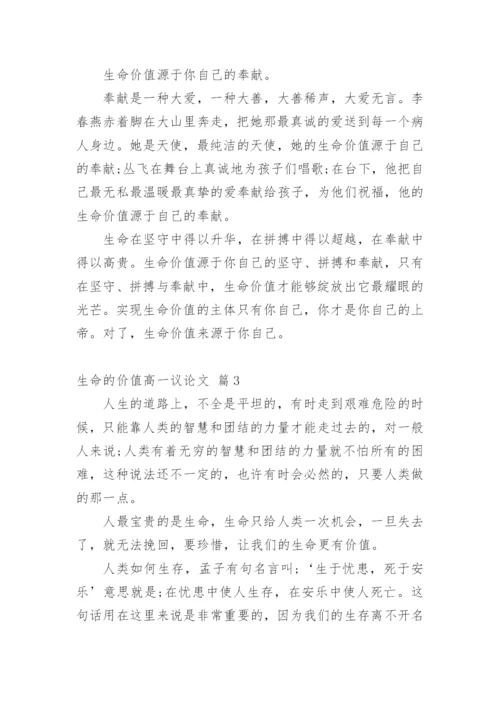 生命价值源于你自己的奉献。

奉献是一种大爱，一种大善，大善稀声，大爱无言。李春燕赤着脚在大山里奔走，把她那最真诚的爱送到每一个病人身边。她是天使，最纯洁的天使，她的生命价值源于自己的奉献;丛飞在舞台上真诚地为孩子们唱歌;在台下，他把自己最无私最温暖最真挚的爱奉献给孩子，为他们祝福，他的生命价值源于自己的奉献。

生命在坚守中得以升华，在拼搏中得以超越，在奉献中得以高贵。生命价值源于你自己的坚守、拼搏和奉献，只有在坚守、拼搏与奉献中，生命价值才能够绽放出它最耀眼的光芒。实现生命价值的主体只有你自己，你才是你自己的上帝。对了，生命价值来源于你自己。

生命的价值高一议论文 篇3

人生的道路上，不全是平坦的，有时走到艰难危险的时候，只能靠人类的智慧和团结的力量才能走过去的，对一般人来说;人类有着无穷的智慧和团结的力量就不怕所有的困难，这种说法还不一定的，也许有时会必然的，只要人类做的那一点。

人最宝贵的是生命，生命只给人类一次机会，一旦失去了，就无法挽回，要珍惜，让我们的生命更有价值。

人类如何生存，孟子有句名言叫;‘生于忧患，死于安乐’意思就是;在忧患中使人生存，在安乐中使人死亡。这句话用在这里来说是非常重要的，因为我们的生存离不开名